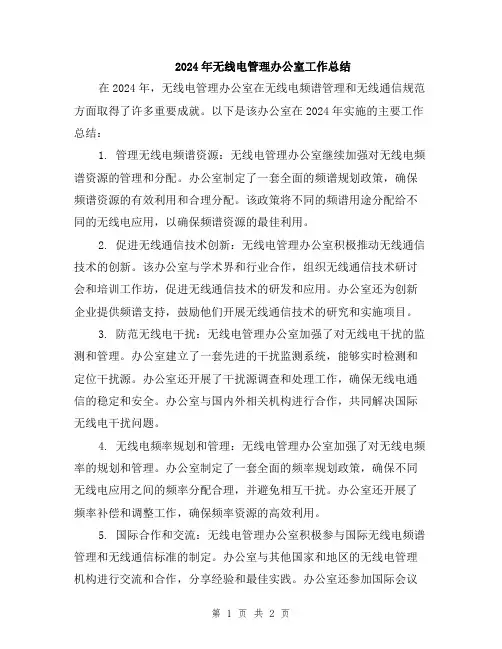 2024年无线电管理办公室工作总结

在2024年，无线电管理办公室在无线电频谱管理和无线通信规范方面取得了许多重要成就。以下是该办公室在2024年实施的主要工作总结：

1. 管理无线电频谱资源：无线电管理办公室继续加强对无线电频谱资源的管理和分配。办公室制定了一套全面的频谱规划政策，确保频谱资源的有效利用和合理分配。该政策将不同的频谱用途分配给不同的无线电应用，以确保频谱资源的最佳利用。

2. 促进无线通信技术创新：无线电管理办公室积极推动无线通信技术的创新。该办公室与学术界和行业合作，组织无线通信技术研讨会和培训工作坊，促进无线通信技术的研发和应用。办公室还为创新企业提供频谱支持，鼓励他们开展无线通信技术的研究和实施项目。

3. 防范无线电干扰：无线电管理办公室加强了对无线电干扰的监测和管理。办公室建立了一套先进的干扰监测系统，能够实时检测和定位干扰源。办公室还开展了干扰源调查和处理工作，确保无线电通信的稳定和安全。办公室与国内外相关机构进行合作，共同解决国际无线电干扰问题。

4. 无线电频率规划和管理：无线电管理办公室加强了对无线电频率的规划和管理。办公室制定了一套全面的频率规划政策，确保不同无线电应用之间的频率分配合理，并避免相互干扰。办公室还开展了频率补偿和调整工作，确保频率资源的高效利用。

5. 国际合作和交流：无线电管理办公室积极参与国际无线电频谱管理和无线通信标准的制定。办公室与其他国家和地区的无线电管理机构进行交流和合作，分享经验和最佳实践。办公室还参加国际会议

第 1 页 共 2 页